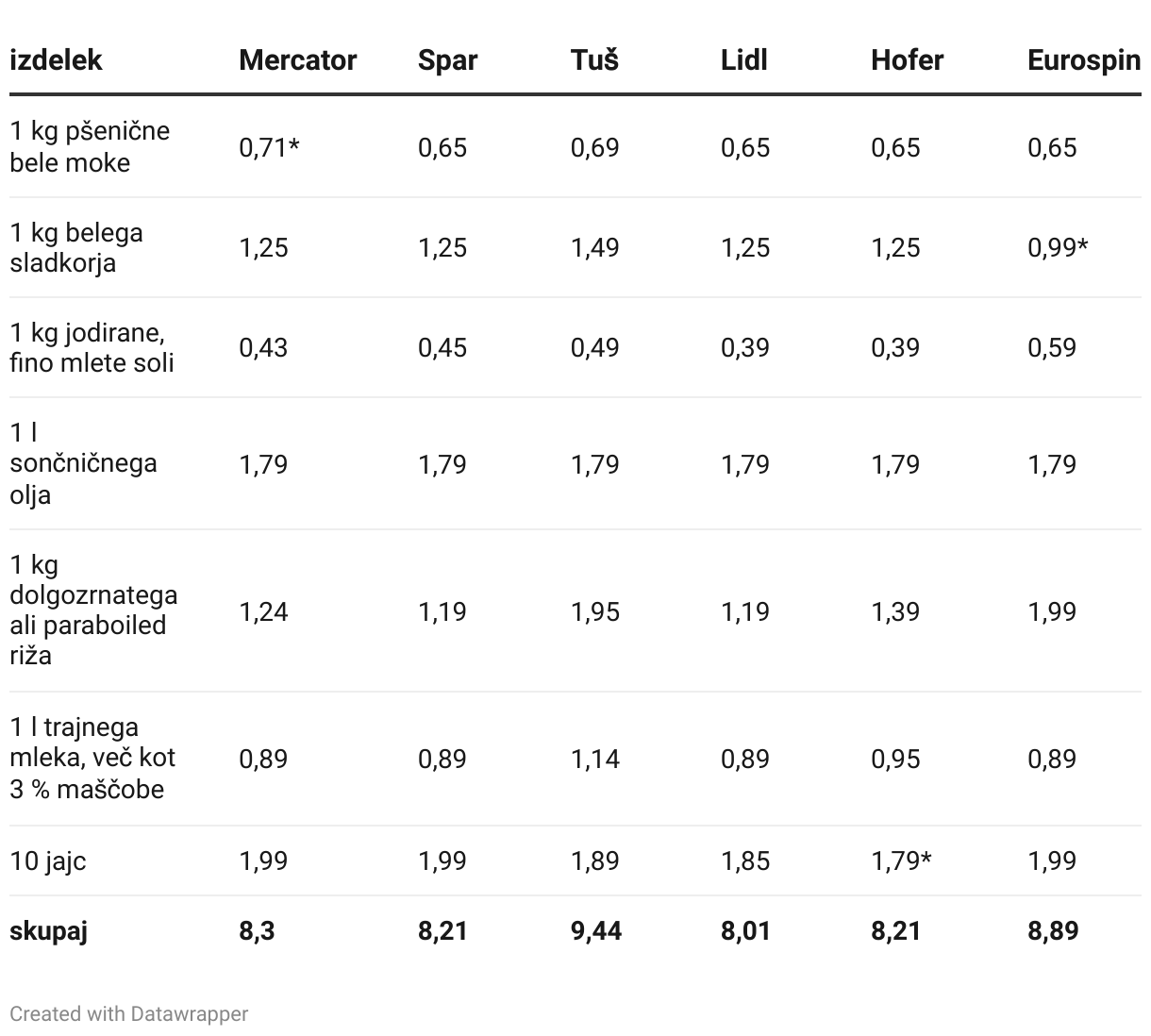 | izdelek | Mercator | Spar | Tuš | Lidl | Hofer | Eurospin |
|---|---|---|---|---|---|---|
| 1 kg pšenične bele moke | 0,71* | 0,65 | 0,69 | 0,65 | 0,65 | 0,65 |
| 1 kg belega sladkorja | 1,25 | 1,25 | 1,49 | 1,25 | 1,25 | 0,99* |
| 1 kg jodirane, fino mlete soli | 0,43 | 0,45 | 0,49 | 0,39 | 0,39 | 0,59 |
| 1 l sončničnega olja | 1,79 | 1,79 | 1,79 | 1,79 | 1,79 | 1,79 |
| 1 kg dolgozrnatega ali paraboiled riža | 1,24 | 1,19 | 1,95 | 1,19 | 1,39 | 1,99 |
| 1 l trajnega mleka, več kot 3 % maščobe | 0,89 | 0,89 | 1,14 | 0,89 | 0,95 | 0,89 |
| 10 jajc | 1,99 | 1,99 | 1,89 | 1,85 | 1,79* | 1,99 |
| **skupaj** | **8,3** | **8,21** | **9,44** | **8,01** | **8,21** | **8,89** |

Created with Datawrapper